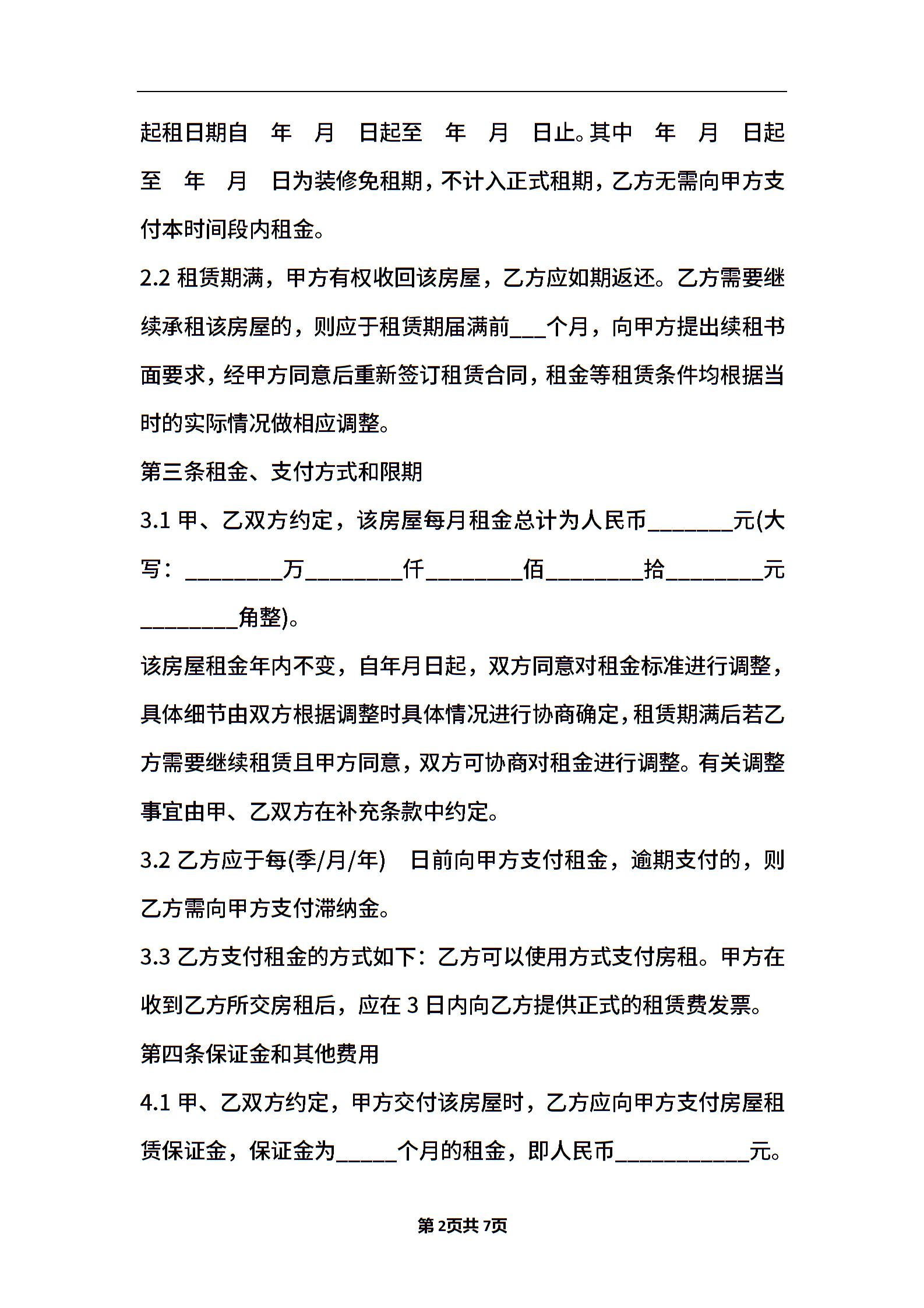 起租日期自 年 月 日起至 年 月 日止。其中 年 月 日起至 年 月 日为装修免租期，不计入正式租期，乙方无需向甲方支付本时间段内租金。

2.2 租赁期满，甲方有权收回该房屋，乙方应如期返还。乙方需要继续承租该房屋的，则应于租赁期届满前___个月，向甲方提出续租书面要求，经甲方同意后重新签订租赁合同，租金等租赁条件均根据当时的实际情况做相应调整。

第三条租金、支付方式和限期

3.1 甲、乙双方约定，该房屋每月租金总计为人民币_______元(大写：________万________仟________佰________拾________元________角整)。

该房屋租金年内不变，自年月日起，双方同意对租金标准进行调整，具体细节由双方根据调整时具体情况进行协商确定，租赁期满后若乙方需要继续租赁且甲方同意，双方可协商对租金进行调整。有关调整事宜由甲、乙双方在补充条款中约定。

3.2 乙方应于每(季/月/年) 日前向甲方支付租金，逾期支付的，则乙方需向甲方支付滞纳金。

3.3 乙方支付租金的方式如下：乙方可以使用方式支付房租。甲方在收到乙方所交房租后，应在 3 日内向乙方提供正式的租赁费发票。

第四条保证金和其他费用

4.1 甲、乙双方约定，甲方交付该房屋时，乙方应向甲方支付房屋租赁保证金，保证金为_____个月的租金，即人民币___________元。

第 2页共 7页